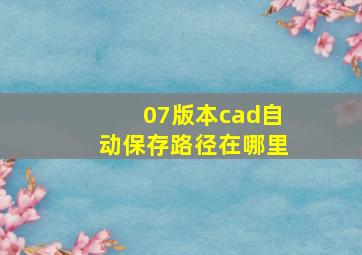 07版本cad自动保存路径在哪里